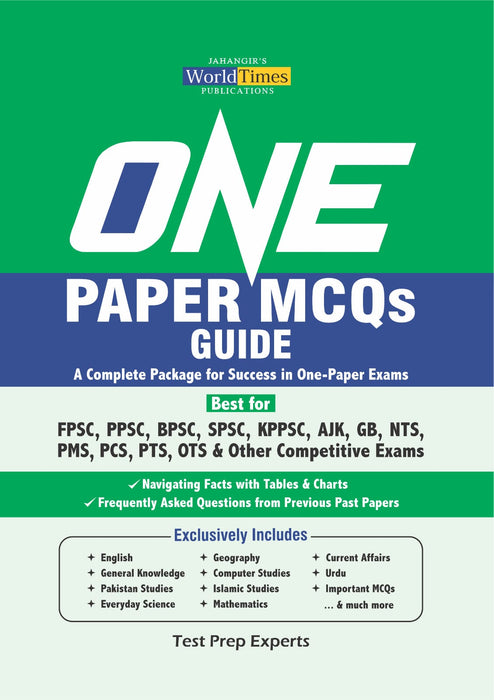 JAHANGIR'S
World Times
PUBLICATIONS

ONE
PAPER MCQs
GUIDE
A Complete Package for Success in One-Paper Exams

Best for
FPSC, PPSC, BPSC, SPSC, KPPSC, AJK, GB, NTS, PMS, PCS, PTS, OTS & Other Competitive Exams

✓ Navigating Facts with Tables & Charts
✓ Frequently Asked Questions from Previous Past Papers

Exclusively Includes

+ English
+ General Knowledge
+ Pakistan Studies
+ Everyday Science

+ Geography
+ Computer Studies
+ Islamic Studies
+ Mathematics

+ Current Affairs
+ Urdu
+ Important MCQs
... & much more

Test Prep Experts